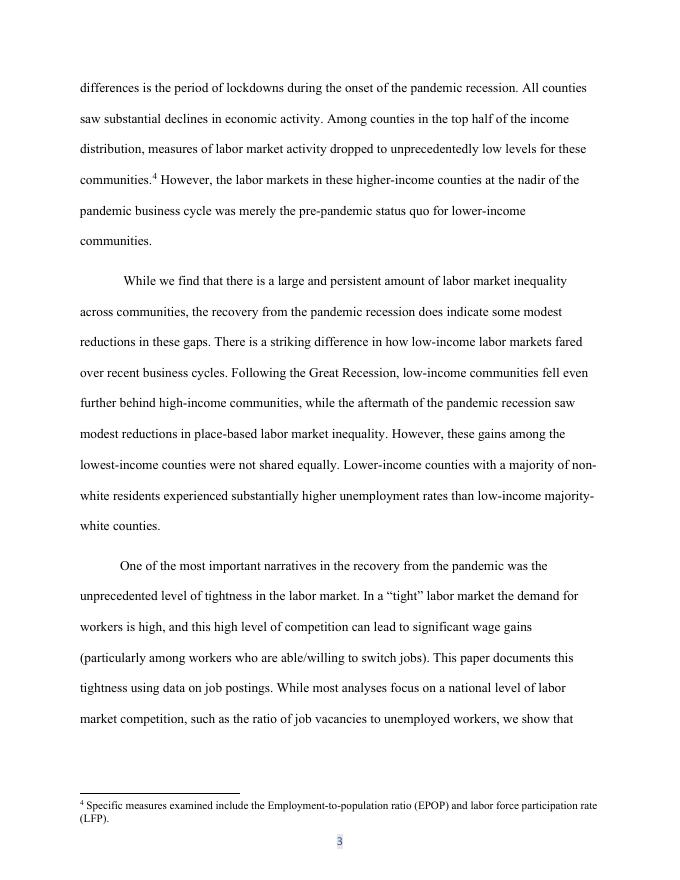 differences is the period of lockdowns during the onset of the pandemic recession. All counties saw substantial declines in economic activity. Among counties in the top half of the income distribution, measures of labor market activity dropped to unprecedentedly low levels for these communities.$^4$ However, the labor markets in these higher-income counties at the nadir of the pandemic business cycle was merely the pre-pandemic status quo for lower-income communities.

While we find that there is a large and persistent amount of labor market inequality across communities, the recovery from the pandemic recession does indicate some modest reductions in these gaps. There is a striking difference in how low-income labor markets fared over recent business cycles. Following the Great Recession, low-income communities fell even further behind high-income communities, while the aftermath of the pandemic recession saw modest reductions in place-based labor market inequality. However, these gains among the lowest-income counties were not shared equally. Lower-income counties with a majority of non-white residents experienced substantially higher unemployment rates than low-income majority-white counties.

One of the most important narratives in the recovery from the pandemic was the unprecedented level of tightness in the labor market. In a “tight” labor market the demand for workers is high, and this high level of competition can lead to significant wage gains (particularly among workers who are able/willing to switch jobs). This paper documents this tightness using data on job postings. While most analyses focus on a national level of labor market competition, such as the ratio of job vacancies to unemployed workers, we show that

$^4$ Specific measures examined include the Employment-to-population ratio (EPOP) and labor force participation rate (LFP).

3